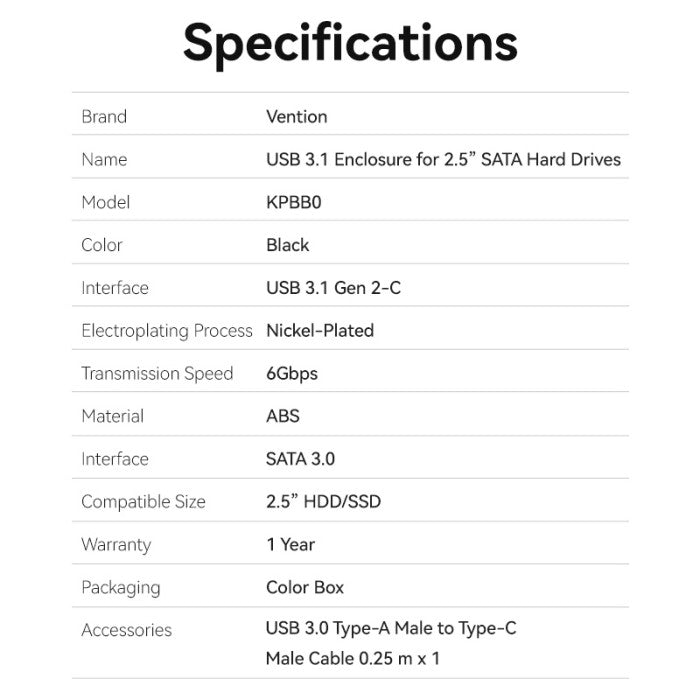 Specifications

| | |
|---|---|
| Brand | Vention |
| Name | USB 3.1 Enclosure for 2.5” SATA Hard Drives |
| Model | KPBB0 |
| Color | Black |
| Interface | USB 3.1 Gen 2-C |
| Electroplating Process | Nickel-Plated |
| Transmission Speed | 6Gbps |
| Material | ABS |
| Interface | SATA 3.0 |
| Compatible Size | 2.5” HDD/SSD |
| Warranty | 1 Year |
| Packaging | Color Box |
| Accessories | USB 3.0 Type-A Male to Type-C Male Cable 0.25 m x 1 |